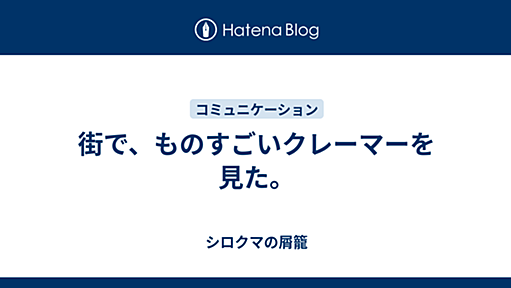 Hatena Blog

コミュニケーション

街で、ものすごいクレーマーを見た。

シロクマの屑籠